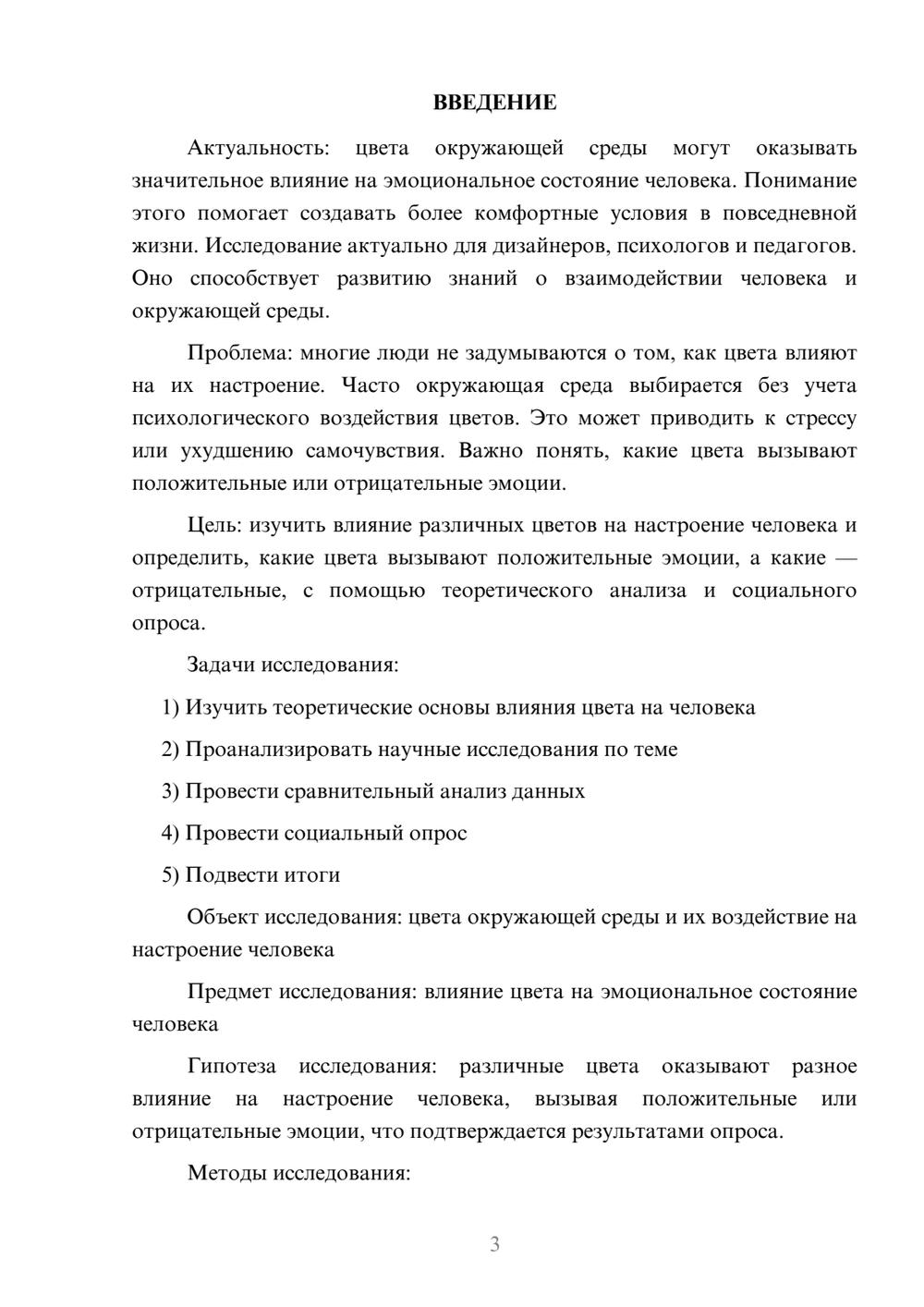 ВВЕДЕНИЕ

Актуальность: цвета окружающей среды могут оказывать значительное влияние на эмоциональное состояние человека. Понимание этого помогает создавать более комфортные условия в повседневной жизни. Исследование актуально для дизайнеров, психологов и педагогов. Оно способствует развитию знаний о взаимодействии человека и окружающей среды.

Проблема: многие люди не задумываются о том, как цвета влияют на их настроение. Часто окружающая среда выбирается без учета психологического воздействия цветов. Это может приводить к стрессу или ухудшению самочувствия. Важно понять, какие цвета вызывают положительные или отрицательные эмоции.

Цель: изучить влияние различных цветов на настроение человека и определить, какие цвета вызывают положительные эмоции, а какие — отрицательные, с помощью теоретического анализа и социального опроса.

Задачи исследования:

1) Изучить теоретические основы влияния цвета на человека

2) Проанализировать научные исследования по теме

3) Провести сравнительный анализ данных

4) Провести социальный опрос

5) Подвести итоги

Объект исследования: цвета окружающей среды и их воздействие на настроение человека

Предмет исследования: влияние цвета на эмоциональное состояние человека

Гипотеза исследования: различные цвета оказывают разное влияние на настроение человека, вызывая положительные или отрицательные эмоции, что подтверждается результатами опроса.

Методы исследования:

3